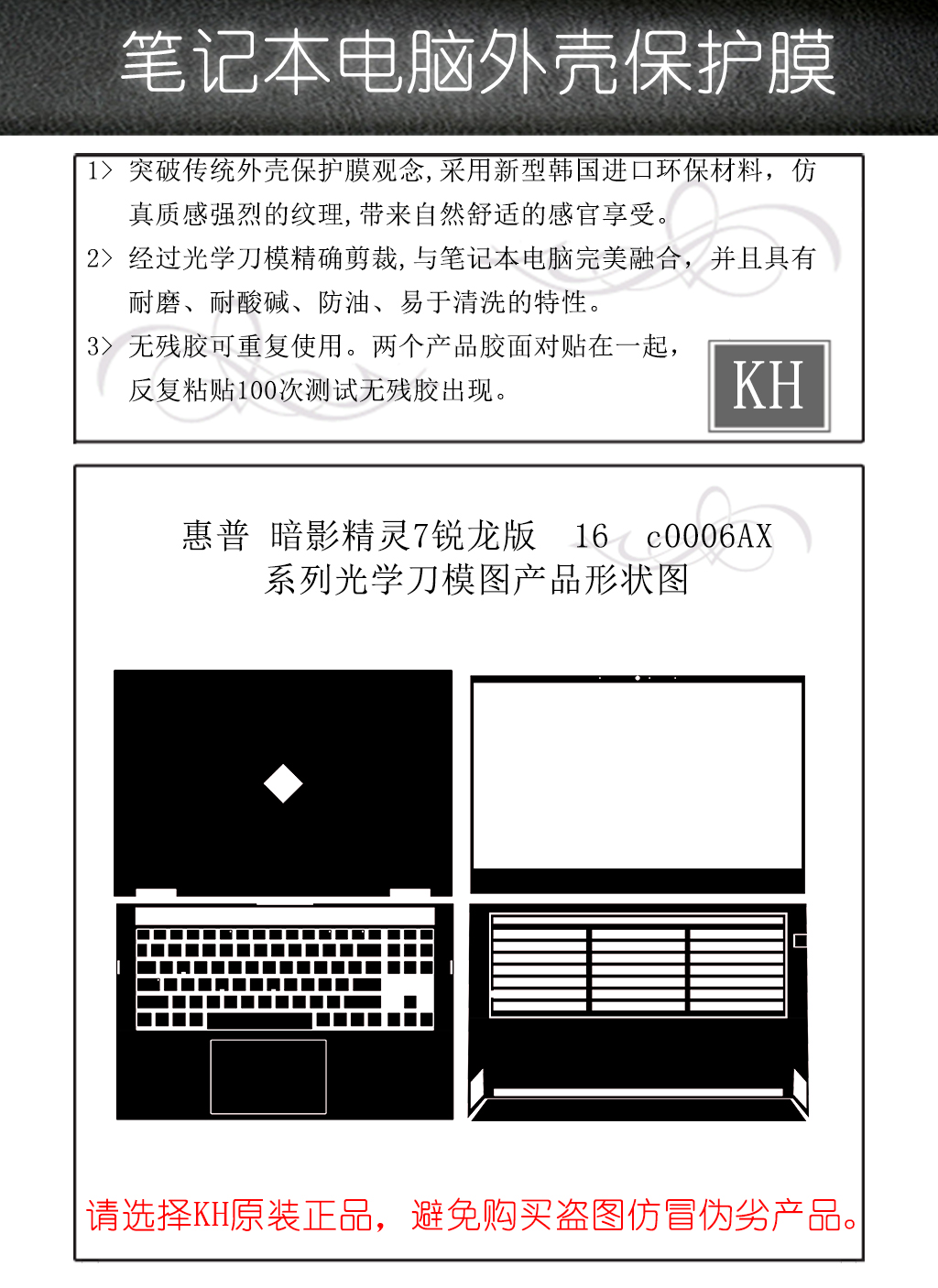 笔记本电脑外壳保护膜

1> 突破传统外壳保护膜观念,采用新型韩国进口环保材料，仿真质感强烈的纹理,带来自然舒适的感官享受。

2> 经过光学刀模精确剪裁,与笔记本电脑完美融合，并且具有耐磨、耐酸碱、防油、易于清洗的特性。

3> 无残胶可重复使用。两个产品胶面对贴在一起，反复粘贴100次测试无残胶出现。

KH

惠普 暗影精灵7锐龙版 16 c0006AX
系列光学刀模图产品形状图

请选择KH原装正品，避免购买盗图仿冒伪劣产品。